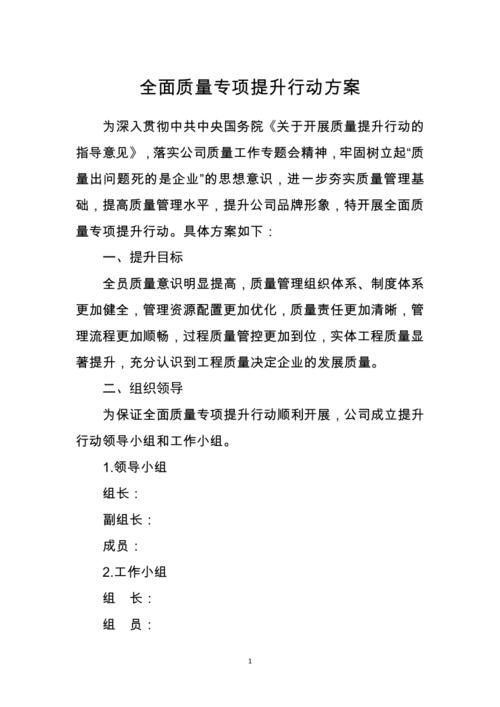 全面质量专项提升行动方案

为深入贯彻中共中央国务院《关于开展质量提升行动的指导意见》，落实公司质量工作专题会精神，牢固树立起“质量出问题死的是企业”的思想意识，进一步夯实质量管理基础，提高质量管理水平，提升公司品牌形象，特开展全面质量专项提升行动。具体方案如下：

一、提升目标

全员质量意识明显提高，质量管理组织体系、制度体系更加健全，管理资源配置更加优化，质量责任更加清晰，管理流程更加顺畅，过程质量管控更加到位，实体工程质量显著提升，充分认识到工程质量决定企业的发展质量。

二、组织领导

为保证全面质量专项提升行动顺利开展，公司成立提升行动领导小组和工作小组。

1.领导小组

组长：

副组长：

成员：

2.工作小组

组 长：

组 员：

1